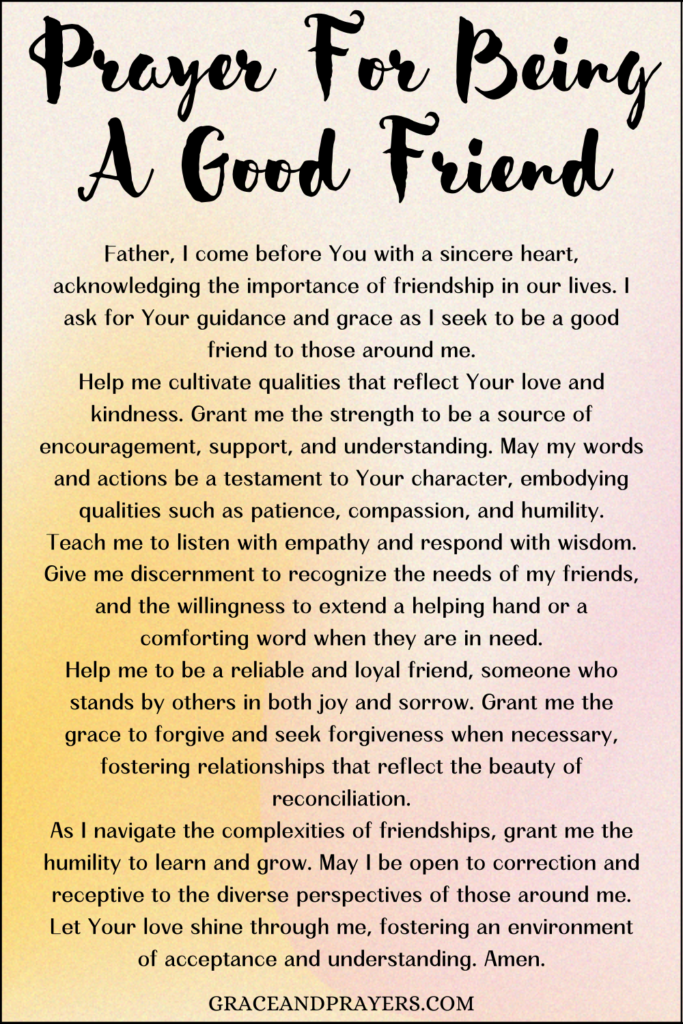 Prayer For Being A Good Friend

Father, I come before You with a sincere heart, acknowledging the importance of friendship in our lives. I ask for Your guidance and grace as I seek to be a good friend to those around me.

Help me cultivate qualities that reflect Your love and kindness. Grant me the strength to be a source of encouragement, support, and understanding. May my words and actions be a testament to Your character, embodying qualities such as patience, compassion, and humility.

Teach me to listen with empathy and respond with wisdom. Give me discernment to recognize the needs of my friends, and the willingness to extend a helping hand or a comforting word when they are in need.

Help me to be a reliable and loyal friend, someone who stands by others in both joy and sorrow. Grant me the grace to forgive and seek forgiveness when necessary, fostering relationships that reflect the beauty of reconciliation.

As I navigate the complexities of friendships, grant me the humility to learn and grow. May I be open to correction and receptive to the diverse perspectives of those around me.

Let Your love shine through me, fostering an environment of acceptance and understanding. Amen.

GRACEANDPRAYERS.COM